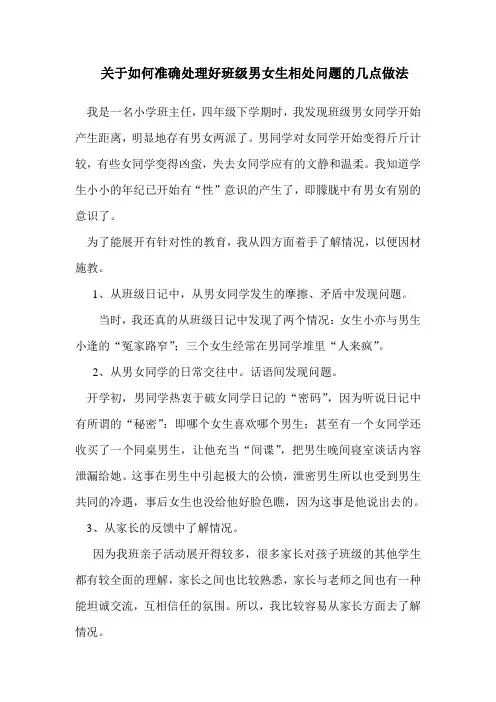 关于如何准确处理好班级男女生相处问题的几点做法

我是一名小学班主任，四年级下学期时，我发现班级男女同学开始产生距离，明显地存有男女两派了。男同学对女同学开始变得斤斤计较，有些女同学变得凶蛮，失去女同学应有的文静和温柔。我知道学生小小的年纪已开始有“性”意识的产生了，即朦胧中有男女有别的意识了。

为了能展开有针对性的教育，我从四方面着手了解情况，以便因材施教。

1、从班级日记中，从男女同学发生的摩擦、矛盾中发现问题。

当时，我还真的从班级日记中发现了两个情况：女生小亦与男生小逢的“冤家路窄”；三个女生经常在男同学堆里“人来疯”。

2、从男女同学的日常交往中。话语间发现问题。

开学初，男同学热衷于破女同学日记的“密码”，因为听说日记中有所谓的“秘密”：即哪个女生喜欢哪个男生；甚至有一个女同学还收买了一个同桌男生，让他充当“间谍”，把男生晚间寝室谈话内容泄漏给她。这事在男生中引起极大的公愤，泄密男生所以也受到男生共同的冷遇，事后女生也没给他好脸色瞧，因为这事是他说出去的。

3、从家长的反馈中了解情况。

因为我班亲子活动展开得较多，很多家长对孩子班级的其他学生都有较全面的理解，家长之间也比较熟悉，家长与老师之间也有一种能坦诚交流，互相信任的氛围。所以，我比较容易从家长方面去了解情况。